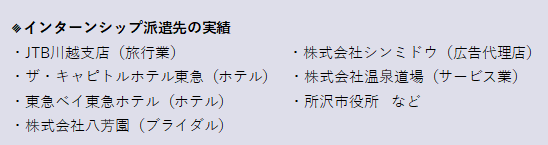 ◈インターンシップ派遣先の実績

・JTB川越支店（旅行業）
・ザ・キャピトルホテル東急（ホテル）
・東急ベイ東急ホテル（ホテル）
・株式会社八芳園（ブライダル）

・株式会社シンミドウ（広告代理店）
・株式会社温泉道場（サービス業）
・所沢市役所　など